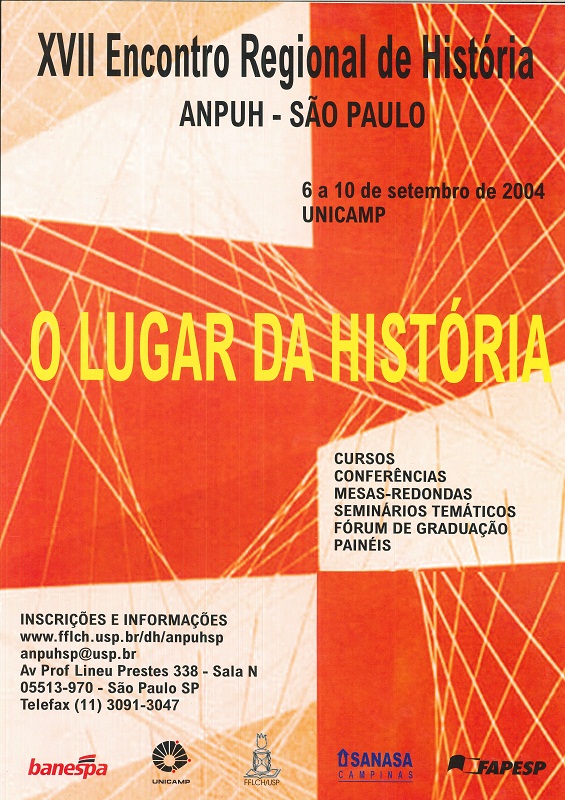 XVII Encontro Regional de História
ANPUH - SÃO PAULO

6 a 10 de setembro de 2004
UNICAMP

O LUGAR DA HISTÓRIA

CURSOS
CONFERÊNCIAS
MESAS-REDONDAS
SEMINÁRIOS TEMÁTICOS
FÓRUM DE GRADUAÇÃO
PAINÉIS

INSCRIÇÕES E INFORMAÇÕES
www.fflch.usp.br/dh/anpuhsp
anpuhsp@usp.br
Av Prof Lineu Prestes 338 - Sala N
05513-970 - São Paulo SP
Telefax (11) 3091-3047

banespa
UNICAMP
FFLCH/USP
SANASA CAMPINAS
FAPESP